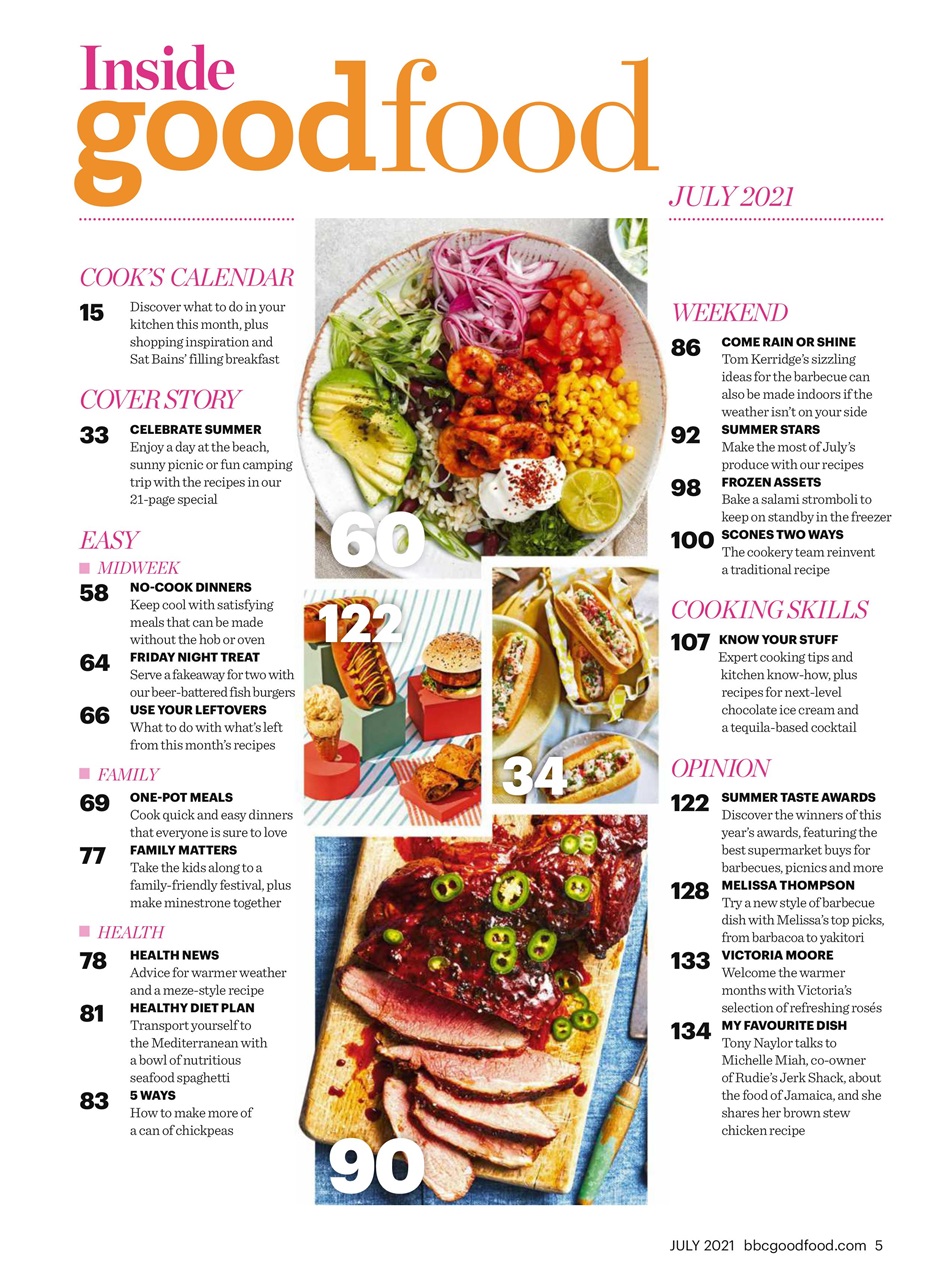 Inside goodfood

JULY 2021

COOK'S CALENDAR

15 Discover what to do in your kitchen this month, plus shopping inspiration and Sat Bains' filling breakfast

COVER STORY

33 CELEBRATE SUMMER
Enjoy a day at the beach, sunny picnic or fun camping trip with the recipes in our 21-page special

EASY

MIDWEEK

58 NO-COOK DINNERS
Keep cool with satisfying meals that can be made without the hob or oven

64 FRIDAY NIGHT TREAT
Serve a fakeaway for two with our beer-battered fish burgers

66 USE YOUR LEFTOVERS
What to do with what's left from this month's recipes

FAMILY

69 ONE-POT MEALS
Cook quick and easy dinners that everyone is sure to love

77 FAMILY MATTERS
Take the kids along to a family-friendly festival, plus make minestrone together

HEALTH

78 HEALTH NEWS
Advice for warmer weather and a meze-style recipe

81 HEALTHY DIET PLAN
Transport yourself to the Mediterranean with a bowl of nutritious seafood spaghetti

83 5 WAYS
How to make more of a can of chickpeas

60

122

34

90

WEEKEND

86 COME RAIN OR SHINE
Tom Kerridge's sizzling ideas for the barbecue can also be made indoors if the weather isn't on your side

92 SUMMER STARS
Make the most of July's produce with our recipes

98 FROZEN ASSETS
Bake a salami stromboli to keep on standby in the freezer

100 SCONES TWO WAYS
The cookery team reinvent a traditional recipe

COOKING SKILLS

107 KNOW YOUR STUFF
Expert cooking tips and kitchen know-how, plus recipes for next-level chocolate ice cream and a tequila-based cocktail

OPINION

122 SUMMER TASTE AWARDS
Discover the winners of this year's awards, featuring the best supermarket buys for barbecues, picnics and more

128 MELISSA THOMPSON
Try a new style of barbecue dish with Melissa's top picks, from barbacoa to yakitori

133 VICTORIA MOORE
Welcome the warmer months with Victoria's selection of refreshing rosés

134 MY FAVOURITE DISH
Tony Naylor talks to Michelle Miah, co-owner of Rudie's Jerk Shack, about the food of Jamaica, and she shares her brown stew chicken recipe

JULY 2021 bbcgoodfood.com 5